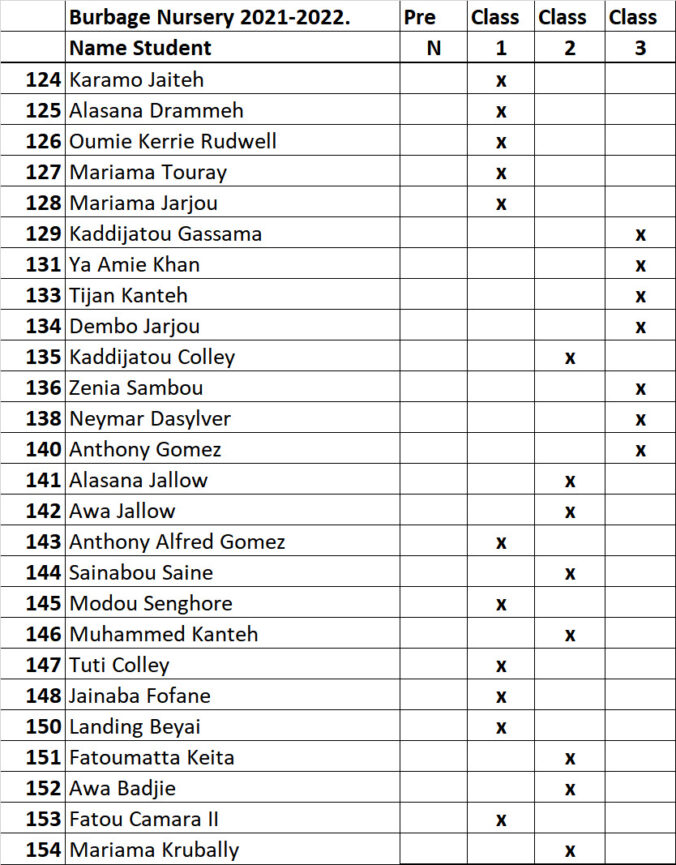 |  | Burbage Nursery 2021-2022. | Pre | Class | Class | Class |
|---|---|---|---|---|---|
|  | Name Student | N | 1 | 2 | 3 |
| 124 | Karamo Jaiteh |  | x |  |  |
| 125 | Alasana Drammeh |  | x |  |  |
| 126 | Oumie Kerrie Rudwell |  | x |  |  |
| 127 | Mariama Touray |  | x |  |  |
| 128 | Mariama Jarjou |  | x |  |  |
| 129 | Kaddijatou Gassama |  |  |  | x |
| 131 | Ya Amie Khan |  |  |  | x |
| 133 | Tijan Kanteh |  |  |  | x |
| 134 | Dembo Jarjou |  |  |  | x |
| 135 | Kaddijatou Colley |  |  | x |  |
| 136 | Zenia Sambou |  |  |  | x |
| 138 | Neymar Dasylver |  |  |  | x |
| 140 | Anthony Gomez |  |  |  | x |
| 141 | Alasana Jallow |  |  | x |  |
| 142 | Awa Jallow |  |  | x |  |
| 143 | Anthony Alfred Gomez |  | x |  |  |
| 144 | Sainabou Saine |  |  | x |  |
| 145 | Modou Senghore |  | x |  |  |
| 146 | Muhammed Kanteh |  |  | x |  |
| 147 | Tuti Colley |  | x |  |  |
| 148 | Jainaba Fofane |  | x |  |  |
| 150 | Landing Beyai |  | x |  |  |
| 151 | Fatoumatta Keita |  |  | x |  |
| 152 | Awa Badjie |  |  | x |  |
| 153 | Fatou Camara II |  | x |  |  |
| 154 | Mariama Krubally |  |  | x |  |